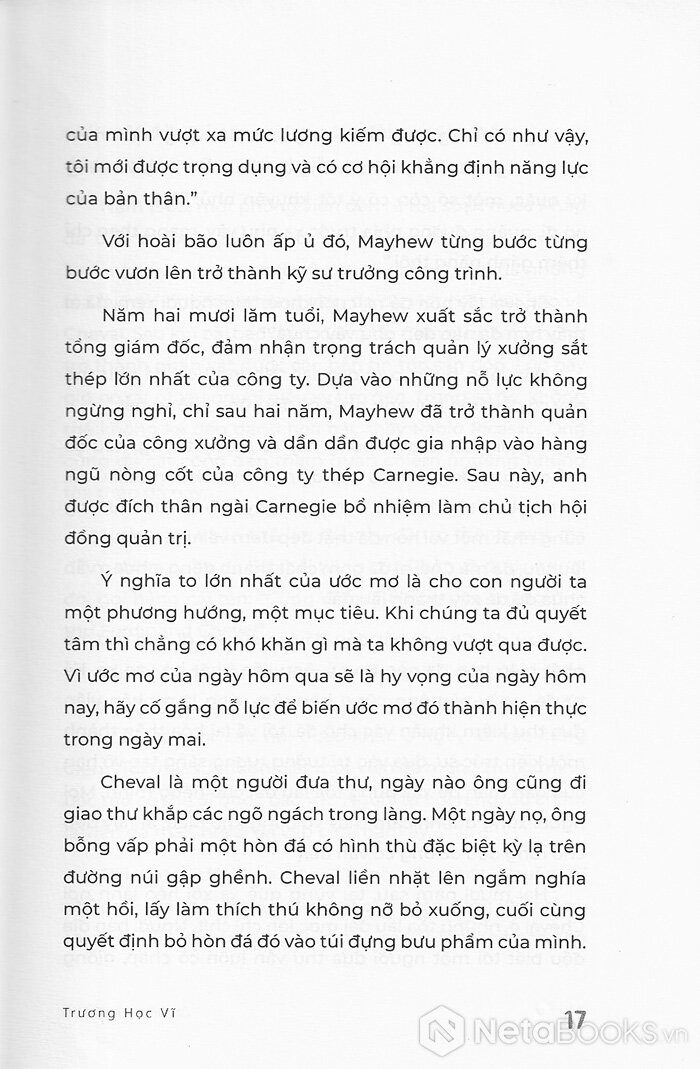 của mình vượt xa mức lương kiếm được. Chỉ có như vậy, tôi mới được trọng dụng và có cơ hội khẳng định năng lực của bản thân."

Với hoài bão luôn ấp ủ đó, Mayhew từng bước từng bước vươn lên trở thành kỹ sư trưởng công trình.

Năm hai mươi lăm tuổi, Mayhew xuất sắc trở thành tổng giám đốc, đảm nhận trọng trách quản lý xưởng sắt thép lớn nhất của công ty. Dựa vào những nỗ lực không ngừng nghỉ, chỉ sau hai năm, Mayhew đã trở thành quản đốc của công xưởng và dần dần được gia nhập vào hàng ngũ nòng cốt của công ty thép Carnegie. Sau này, anh được đích thân ngài Carnegie bổ nhiệm làm chủ tịch hội đồng quản trị.

Ý nghĩa to lớn nhất của ước mơ là cho con người ta một phương hướng, một mục tiêu. Khi chúng ta đủ quyết tâm thì chẳng có khó khăn gì mà ta không vượt qua được. Vì ước mơ của ngày hôm qua sẽ là hy vọng của ngày hôm nay, hãy cố gắng nỗ lực để biến ước mơ đó thành hiện thực trong ngày mai.

Cheval là một người đưa thư, ngày nào ông cũng đi giao thư khắp các ngõ ngách trong làng. Một ngày nọ, ông bỗng vấp phải một hòn đá có hình thù đặc biệt kỳ lạ trên đường núi gập ghềnh. Cheval liền nhặt lên ngắm nghía một hồi, lấy làm thích thú không nỡ bỏ xuống, cuối cùng quyết định bỏ hòn đá đó vào túi đựng bưu phẩm của mình.

Trương Học Vĩ

17

NetaBooks.vn